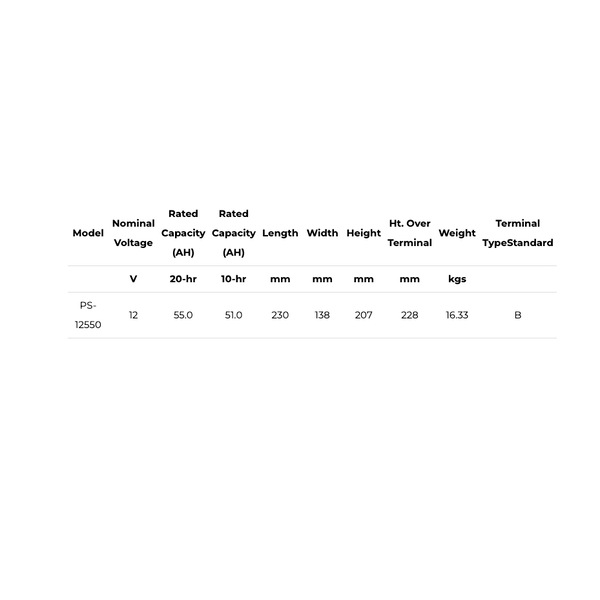 | Model | Nominal Voltage | Rated Capacity (AH) | Rated Capacity (AH) | Length | Width | Height | Ht. Over Terminal | Weight | Terminal TypeStandard |
|---|---|---|---|---|---|---|---|---|---|
| | V | 20-hr | 10-hr | mm | mm | mm | mm | kgs | |
| PS-12550 | 12 | 55.0 | 51.0 | 230 | 138 | 207 | 228 | 16.33 | B |